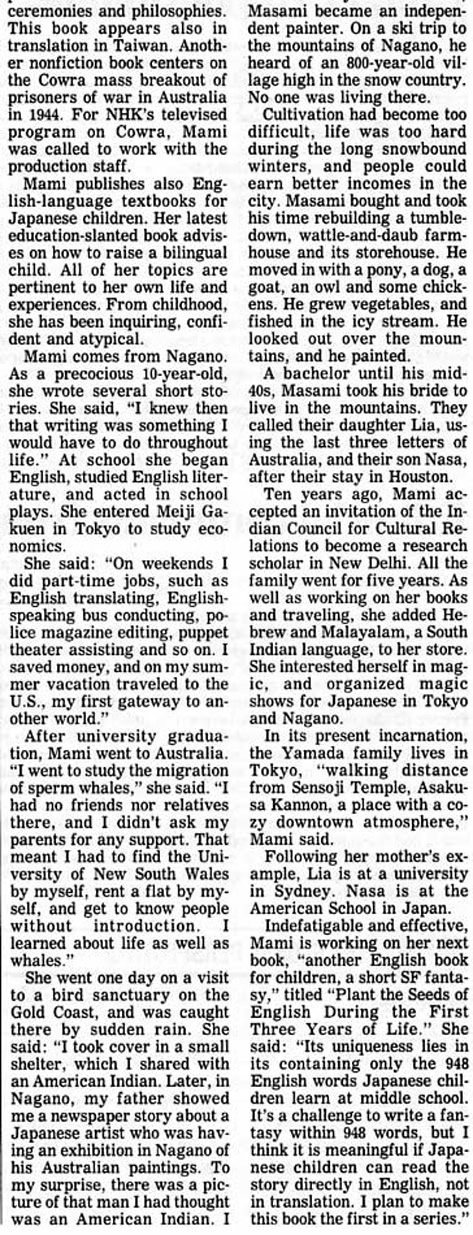 ceremonies and philosophies. This book appears also in translation in Taiwan. Another nonfiction book centers on the Cowra mass breakout of prisoners of war in Australia in 1944. For NHK's televised program on Cowra, Mami was called to work with the production staff.

Mami publishes also English-language textbooks for Japanese children. Her latest education-slanted book advises on how to raise a bilingual child. All of her topics are pertinent to her own life and experiences. From childhood, she has been inquiring, confident and atypical.

Mami comes from Nagano. As a precocious 10-year-old, she wrote several short stories. She said, "I knew then that writing was something I would have to do throughout life." At school she began English, studied English literature, and acted in school plays. She entered Meiji Gakuen in Tokyo to study economics.

She said: "On weekends I did part-time jobs, such as English translating, English-speaking bus conducting, police magazine editing, puppet theater assisting and so on. I saved money, and on my summer vacation traveled to the U.S., my first gateway to another world."

After university graduation, Mami went to Australia. "I went to study the migration of sperm whales," she said. "I had no friends nor relatives there, and I didn't ask my parents for any support. That meant I had to find the University of New South Wales by myself, rent a flat by myself, and get to know people without introduction. I learned about life as well as whales."

She went one day on a visit to a bird sanctuary on the Gold Coast, and was caught there by sudden rain. She said: "I took cover in a small shelter, which I shared with an American Indian. Later, in Nagano, my father showed me a newspaper story about a Japanese artist who was having an exhibition in Nagano of his Australian paintings. To my surprise, there was a picture of that man I had thought was an American Indian. I

Masami became an independent painter. On a ski trip to the mountains of Nagano, he heard of an 800-year-old village high in the snow country. No one was living there.

Cultivation had become too difficult, life was too hard during the long snowbound winters, and people could earn better incomes in the city. Masami bought and took his time rebuilding a tumbledown, wattle-and-daub farmhouse and its storehouse. He moved in with a pony, a dog, a goat, an owl and some chickens. He grew vegetables, and fished in the icy stream. He looked out over the mountains, and he painted.

A bachelor until his mid-40s, Masami took his bride to live in the mountains. They called their daughter Lia, using the last three letters of Australia, and their son Nasa, after their stay in Houston.

Ten years ago, Mami accepted an invitation of the Indian Council for Cultural Relations to become a research scholar in New Delhi. All the family went for five years. As well as working on her books and traveling, she added Hebrew and Malayalam, a South Indian language, to her store. She interested herself in magic, and organized magic shows for Japanese in Tokyo and Nagano.

In its present incarnation, the Yamada family lives in Tokyo, "walking distance from Sensoji Temple, Asakusa Kannon, a place with a cozy downtown atmosphere," Mami said.

Following her mother's example, Lia is at a university in Sydney. Nasa is at the American School in Japan.

Indefatigable and effective, Mami is working on her next book, "another English book for children, a short SF fantasy," titled "Plant the Seeds of English During the First Three Years of Life." She said: "Its uniqueness lies in its containing only the 948 English words Japanese children learn at middle school. It's a challenge to write a fantasy within 948 words, but I think it is meaningful if Japanese children can read the story directly in English, not in translation. I plan to make this book the first in a series."